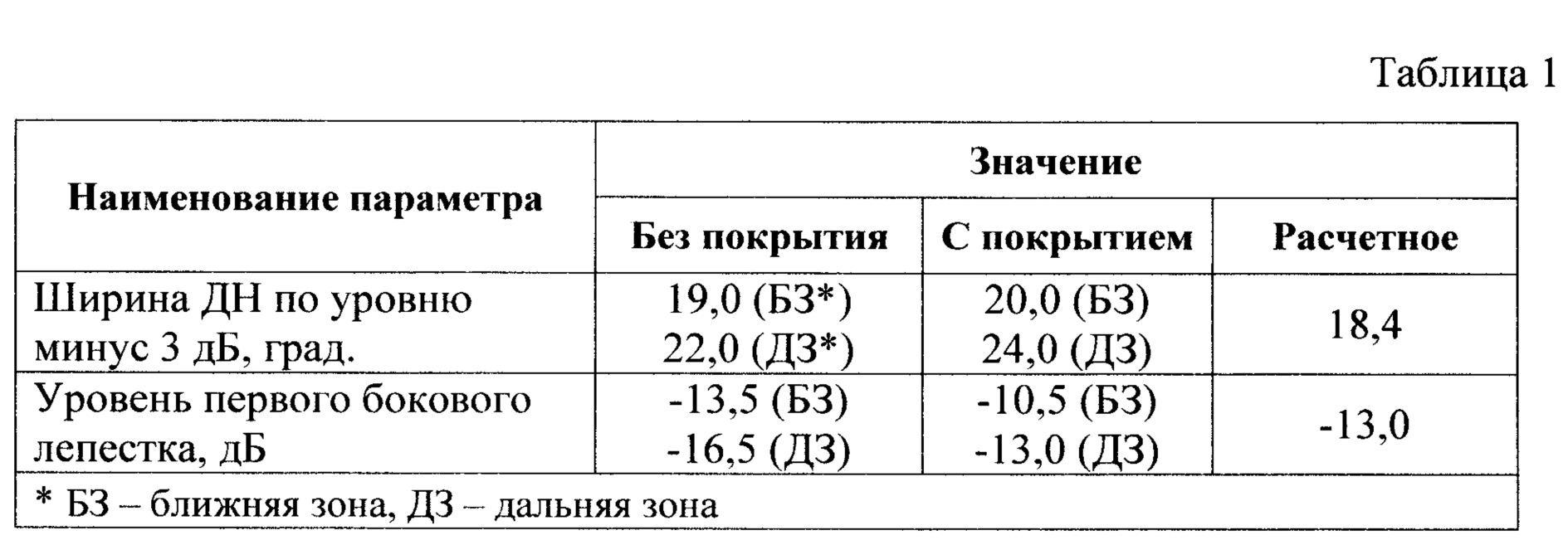 Таблица 1

| Наименование параметра | Значение | | |
|---|---|---|---|
| | Без покрытия | С покрытием | Расчетное |
| Ширина ДН по уровню минус 3 дБ, град. | 19,0 (БЗ*) 22,0 (ДЗ*) | 20,0 (БЗ) 24,0 (ДЗ) | 18,4 |
| Уровень первого бокового лепестка, дБ | -13,5 (БЗ) -16,5 (ДЗ) | -10,5 (БЗ) -13,0 (ДЗ) | -13,0 |
| * БЗ – ближняя зона, ДЗ – дальняя зона | | | |